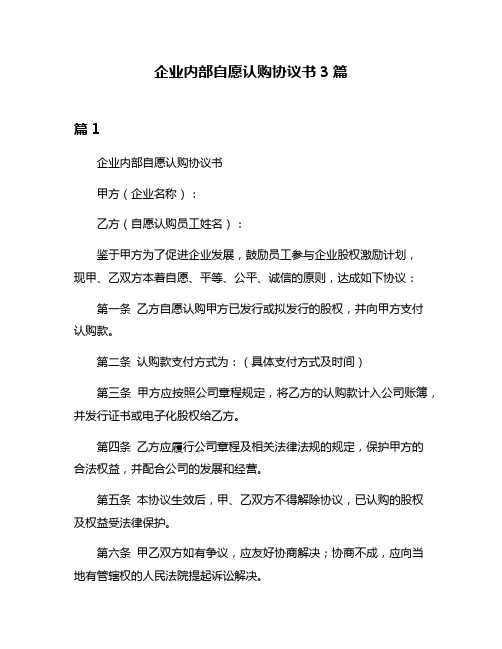 企业内部自愿认购协议书 3 篇

篇 1

企业内部自愿认购协议书

甲方（企业名称）：

乙方（自愿认购员工姓名）：

鉴于甲方为了促进企业发展，鼓励员工参与企业股权激励计划，现甲、乙双方本着自愿、平等、公平、诚信的原则，达成如下协议：

第一条 乙方自愿认购甲方已发行或拟发行的股权，并向甲方支付认购款。

第二条 认购款支付方式为：（具体支付方式及时间）

第三条 甲方应按照公司章程规定，将乙方的认购款计入公司账簿，并发行证书或电子化股权给乙方。

第四条 乙方应履行公司章程及相关法律法规的规定，保护甲方的合法权益，并配合公司的发展和经营。

第五条 本协议生效后，甲、乙双方不得解除协议，已认购的股权及权益受法律保护。

第六条 甲乙双方如有争议，应友好协商解决；协商不成，应向当地有管辖权的人民法院提起诉讼解决。